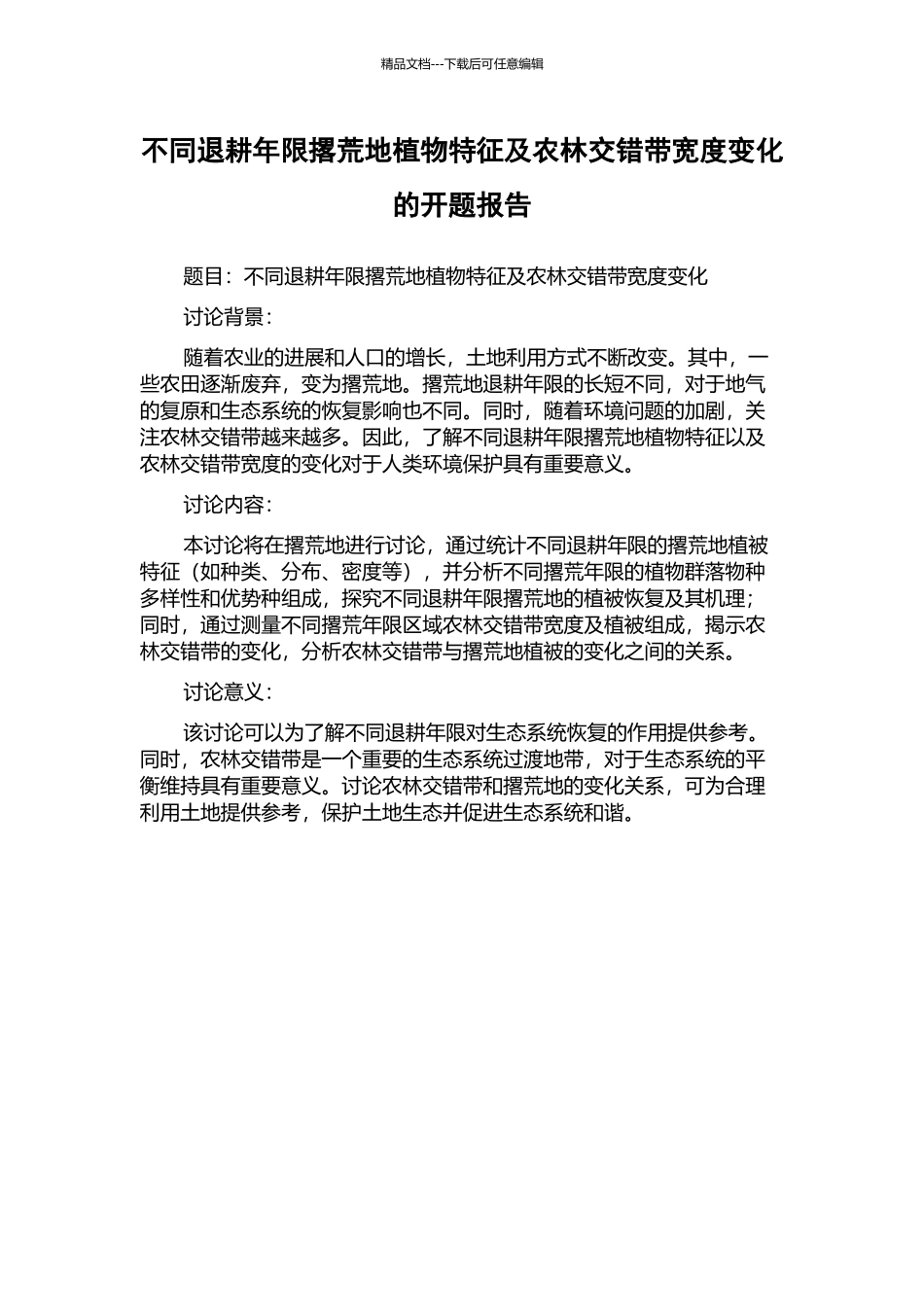 精品文档---下载后可任意编辑

不同退耕年限撂荒地植物特征及农林交错带宽度变化的开题报告

题目：不同退耕年限撂荒地植物特征及农林交错带宽度变化

讨论背景：

随着农业的进展和人口的增长，土地利用方式不断改变。其中，一些农田逐渐废弃，变为撂荒地。撂荒地退耕年限的长短不同，对于地气的复原和生态系统的恢复影响也不同。同时，随着环境问题的加剧，关注农林交错带越来越多。因此，了解不同退耕年限撂荒地植物特征以及农林交错带宽度的变化对于人类环境保护具有重要意义。

讨论内容：

本讨论将在撂荒地进行讨论，通过统计不同退耕年限的撂荒地植被特征（如种类、分布、密度等），并分析不同撂荒年限的植物群落物种多样性和优势种组成，探究不同退耕年限撂荒地的植被恢复及其机理；同时，通过测量不同撂荒年限区域农林交错带宽度及植被组成，揭示农林交错带的变化，分析农林交错带与撂荒地植被的变化之间的关系。

讨论意义：

该讨论可以为了解不同退耕年限对生态系统恢复的作用提供参考。同时，农林交错带是一个重要的生态系统过渡地带，对于生态系统的平衡维持具有重要意义。讨论农林交错带和撂荒地的变化关系，可为合理利用土地提供参考，保护土地生态并促进生态系统和谐。